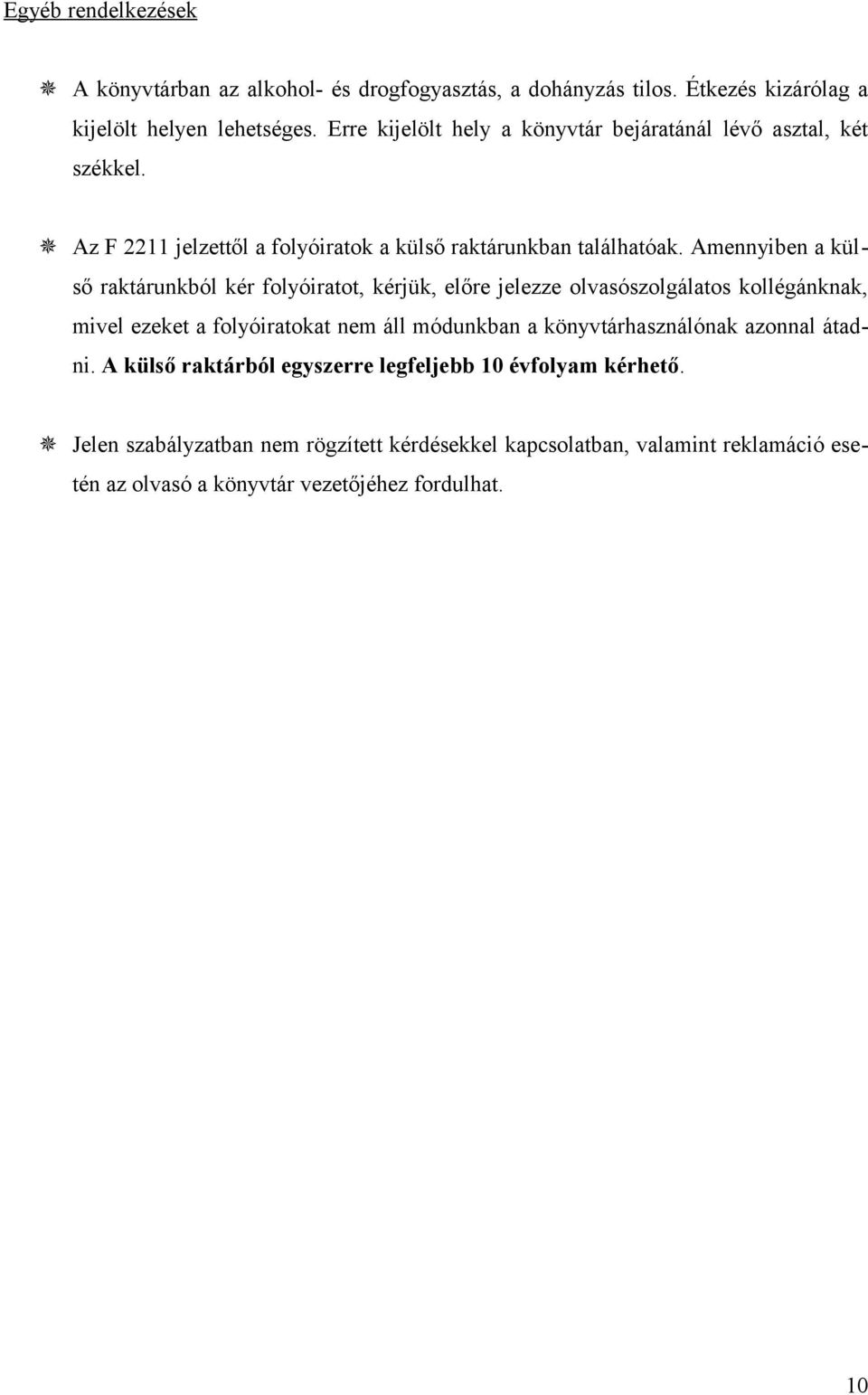 Egyéb rendelkezések

A könyvtárban az alkohol- és drogfogyasztás, a dohányzás tilos. Étkezés kizárólag a kijelölt helyen lehetséges. Erre kijelölt hely a könyvtár bejáratánál lévő asztal, két székkel.

Az F 2211 jelzettől a folyóiratok a külső raktárunkban találhatóak. Amennyiben a külső raktárunkból kér folyóiratot, kérjük, előre jelezze olvasószolgálatos kollégánknak, mivel ezeket a folyóiratokat nem áll módunkban a könyvtárhasználónak azonnal átadni. A külső raktárból egyszerre legfeljebb 10 évfolyam kérhető.

Jelen szabályzatban nem rögzített kérdésekkel kapcsolatban, valamint reklamáció esetén az olvasó a könyvtár vezetőjéhez fordulhat.

10